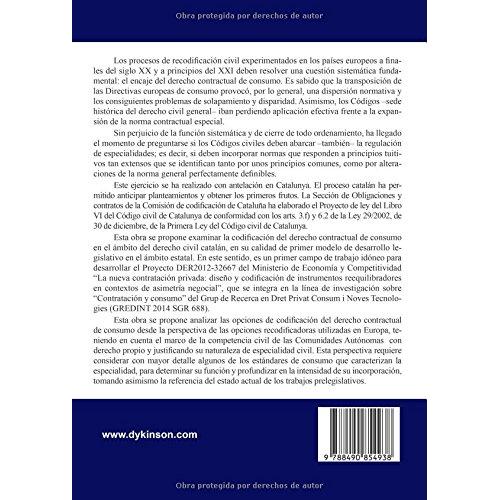 Obra protegida por derechos de autor

Los procesos de recodificación civil experimentados en los países europeos a finales del siglo XX y a principios del XXI deben resolver una cuestión sistemática fundamental: el encaje del derecho contractual de consumo. Es sabido que la transposición de las Directivas europeas de consumo provocó, por lo general, una dispersión normativa y los consiguientes problemas de solapamiento y disparidad. Asimismo, los Códigos –sede histórica del derecho civil general– iban perdiendo aplicación efectiva frente a la expansión de la norma contractual especial.

Sin perjuicio de la función sistemática y de cierre de todo ordenamiento, ha llegado el momento de preguntarse si los Códigos civiles deben abarcar –también– la regulación de especialidades; es decir, si deben incorporar normas que responden a principios tuitivos tan extensos que se identifican tanto por unos principios comunes, como por alteraciones de la norma general perfectamente definibles.

Este ejercicio se ha realizado con antelación en Catalunya. El proceso catalán ha permitido anticipar planteamientos y obtener los primeros frutos. La Sección de Obligaciones y contratos de la Comisión de codificación de Cataluña ha elaborado el Proyecto de ley del Libro VI del Código civil de Catalunya de conformidad con los arts. 3.f) y 6.2 de la Ley 29/2002, de 30 de diciembre, de la Primera Ley del Código civil de Catalunya.

Esta obra se propone examinar la codificación del derecho contractual de consumo en el ámbito del derecho civil catalán, en su calidad de primer modelo de desarrollo legislativo en el ámbito estatal. En este sentido, es un primer campo de trabajo idóneo para desarrollar el Proyecto DER2012-32667 del Ministerio de Economía y Competitividad "La nueva contratación privada: diseño y codificación de instrumentos reequilibradores en contextos de asimetría negocial", que se integra en la línea de investigación sobre "Contratación y consumo" del Grup de Recerca en Dret Privat Consum i Noves Tecnologies (GREDINT 2014 SGR 688).

Esta obra se propone analizar las opciones de codificación del derecho contractual de consumo desde la perspectiva de las opciones recodificadoras utilizadas en Europa, teniendo en cuenta el marco de la competencia civil de las Comunidades Autónomas con derecho propio y justificando su naturaleza de especialidad civil. Esta perspectiva requiere considerar con mayor detalle algunos de los estándares de consumo que caracterizan la especialidad, para determinar su función y profundizar en la intensidad de su incorporación, tomando asimismo la referencia del estado actual de los trabajos prelegislativos.

www.dykinson.com

9 788490 854938

Obra protegida por derechos de autor